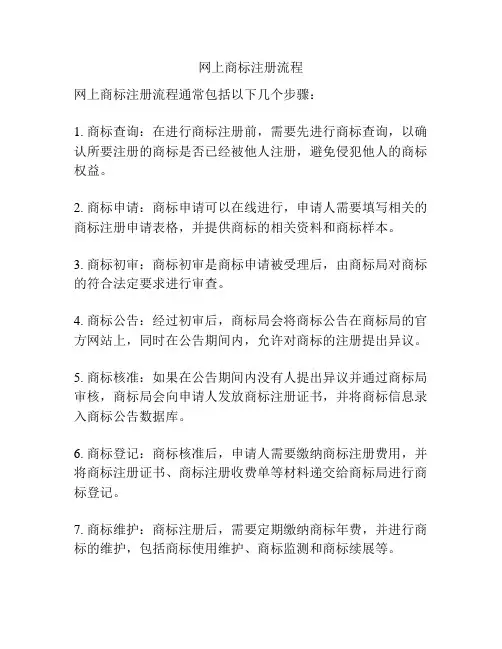 网上商标注册流程

网上商标注册流程通常包括以下几个步骤：

1. 商标查询：在进行商标注册前，需要先进行商标查询，以确认所要注册的商标是否已经被他人注册，避免侵犯他人的商标权益。

2. 商标申请：商标申请可以在线进行，申请人需要填写相关的商标注册申请表格，并提供商标的相关资料和商标样本。

3. 商标初审：商标初审是商标申请被受理后，由商标局对商标的符合法定要求进行审查。

4. 商标公告：经过初审后，商标局会将商标公告在商标局的官方网站上，同时在公告期间内，允许对商标的注册提出异议。

5. 商标核准：如果在公告期间内没有人提出异议并通过商标局审核，商标局会向申请人发放商标注册证书，并将商标信息录入商标公告数据库。

6. 商标登记：商标核准后，申请人需要缴纳商标注册费用，并将商标注册证书、商标注册收费单等材料递交给商标局进行商标登记。

7. 商标维护：商标注册后，需要定期缴纳商标年费，并进行商标的维护，包括商标使用维护、商标监测和商标续展等。